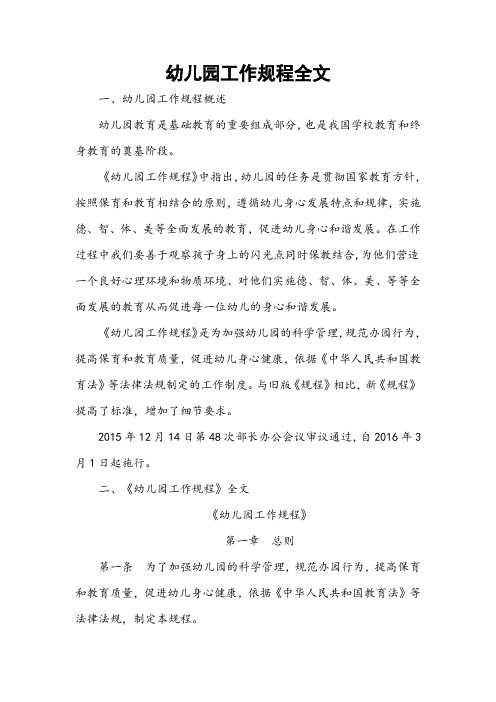 幼儿园工作规程全文

一、幼儿园工作规程概述

幼儿园教育是基础教育的重要组成部分，也是我国学校教育和终身教育的奠基阶段。

《幼儿园工作规程》中指出，幼儿园的任务是贯彻国家教育方针，按照保育和教育相结合的原则，遵循幼儿身心发展特点和规律，实施德、智、体、美等全面发展的教育，促进幼儿身心和谐发展。在工作过程中我们要善于观察孩子身上的闪光点同时保教结合，为他们营造一个良好心理环境和物质环境、对他们实施德、智、体、美、等等全面发展的教育从而促进每一位幼儿的身心和谐发展。

《幼儿园工作规程》是为加强幼儿园的科学管理，规范办园行为，提高保育和教育质量，促进幼儿身心健康，依据《中华人民共和国教育法》等法律法规制定的工作制度。与旧版《规程》相比，新《规程》提高了标准，增加了细节要求。

2015 年 12 月 14 日第 48 次部长办公会议审议通过，自 2016 年 3 月 1 日起施行。

二、《幼儿园工作规程》全文

《幼儿园工作规程》

第一章　总则

第一条　为了加强幼儿园的科学管理，规范办园行为，提高保育和教育质量，促进幼儿身心健康，依据《中华人民共和国教育法》等法律法规，制定本规程。